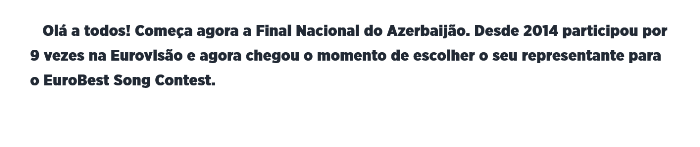 Olá a todos! Começa agora a Final Nacional do Azerbaijão. Desde 2014 participou por 9 vezes na Eurovisão e agora chegou o momento de escolher o seu representante para o EuroBest Song Contest.